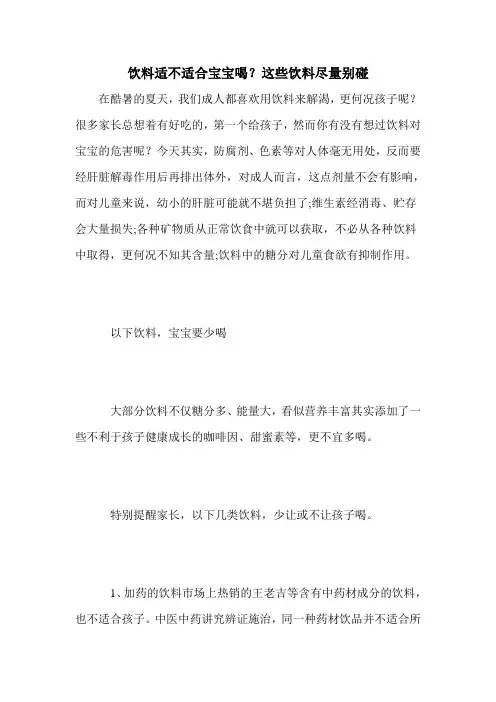 饮料适不适合宝宝喝？这些饮料尽量别碰

在酷暑的夏天，我们成人都喜欢用饮料来解渴，更何况孩子呢？很多家长总想着有好吃的，第一个给孩子，然而你有没有想过饮料对宝宝的危害呢？今天其实，防腐剂、色素等对人体毫无用处，反而要经肝脏解毒作用后再排出体外，对成人而言，这点剂量不会有影响，而对儿童来说，幼小的肝脏可能就不堪负担了;维生素经消毒、贮存会大量损失;各种矿物质从正常饮食中就可以获取，不必从各种饮料中取得，更何况不知其含量;饮料中的糖分对儿童食欲有抑制作用。

以下饮料，宝宝要少喝

大部分饮料不仅糖分多、能量大，看似营养丰富其实添加了一些不利于孩子健康成长的咖啡因、甜蜜素等，更不宜多喝。

特别提醒家长，以下几类饮料，少让或不让孩子喝。

1、加药的饮料市场上热销的王老吉等含有中药材成分的饮料，也不适合孩子。中医中药讲究辨证施治，同一种药材饮品并不适合所